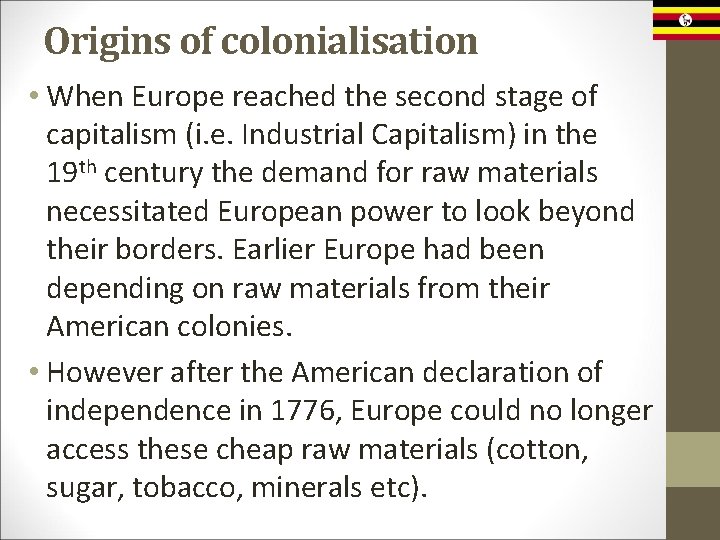 Origins of colonialisation

• When Europe reached the second stage of capitalism (i.e. Industrial Capitalism) in the 19th century the demand for raw materials necessitated European power to look beyond their borders. Earlier Europe had been depending on raw materials from their American colonies.

• However after the American declaration of independence in 1776, Europe could no longer access these cheap raw materials (cotton, sugar, tobacco, minerals etc).